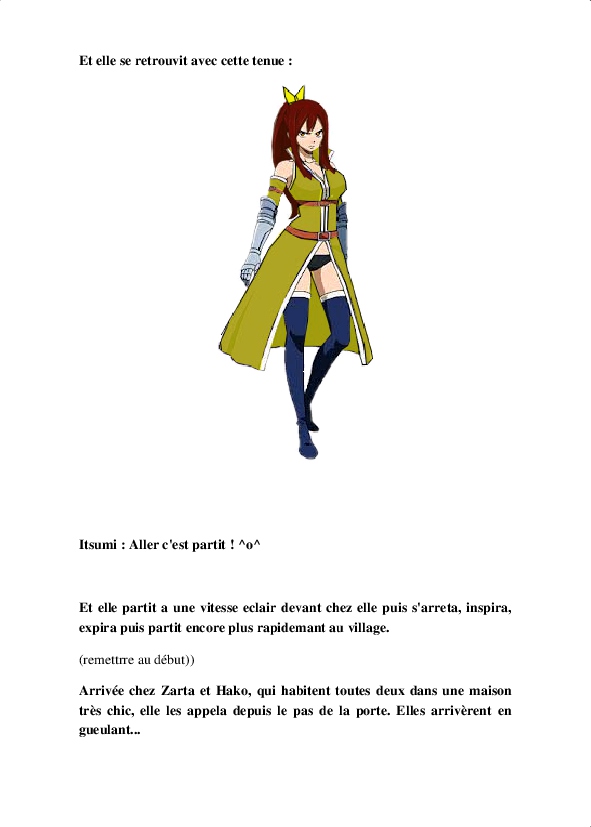 Et elle se retrouvit avec cette tenue :

Itsumi : Aller c'est partit ! ^o^

Et elle partit a une vitesse eclair devant chez elle puis s'arreta, inspira, expira puis partit encore plus rapidemant au village.

(remettrre au début))

Arrivée chez Zarta et Hako, qui habitent toutes deux dans une maison très chic, elle les appela depuis le pas de la porte. Elles arrivèrent en gueulant...